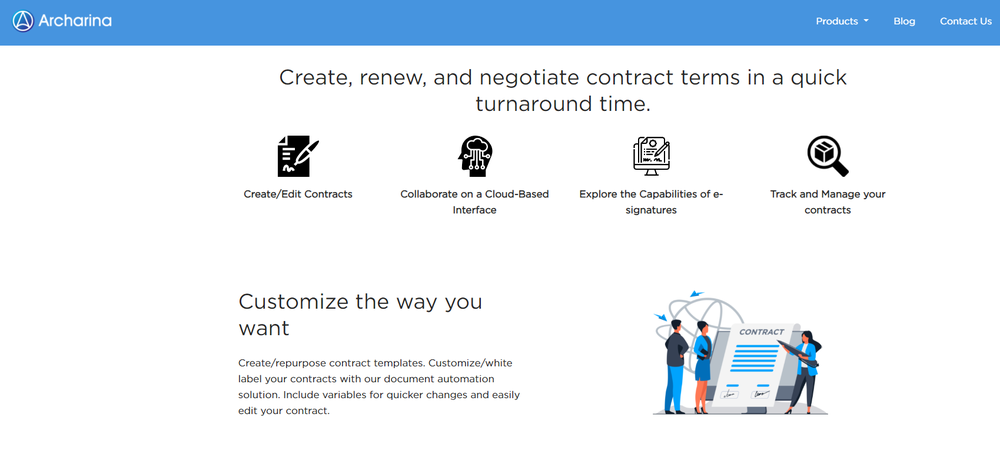 Archarina

Products Blog Contact Us

Create, renew, and negotiate contract terms in a quick turnaround time.

Create/Edit Contracts

Collaborate on a Cloud-Based Interface

Explore the Capabilities of e-signatures

Track and Manage your contracts

Customize the way you want

Create/repurpose contract templates. Customize/white label your contracts with our document automation solution. Include variables for quicker changes and easily edit your contract.

CONTRACT